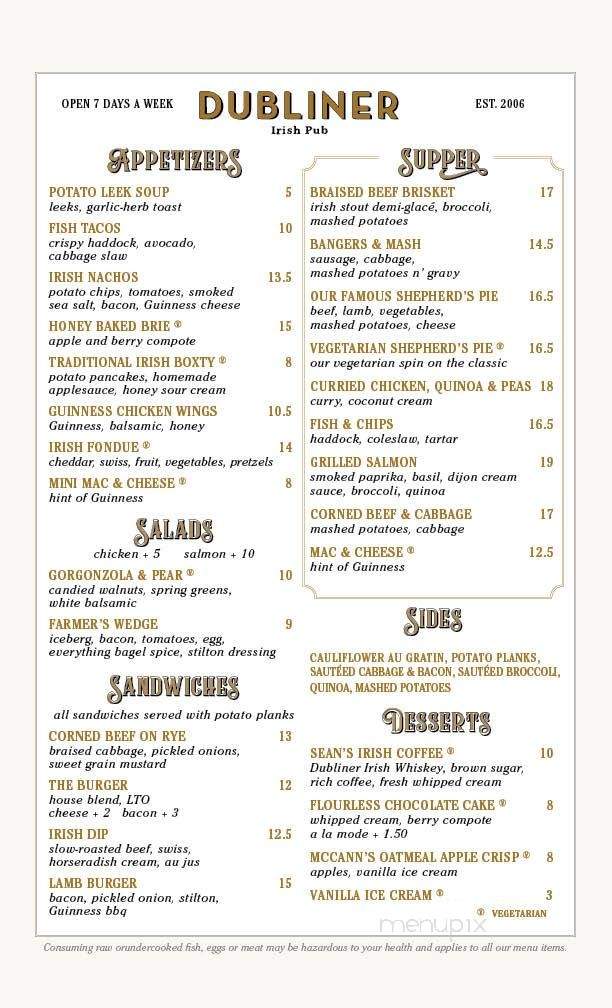 OPEN 7 DAYS A WEEK
DUBLINER
Irish Pub
EST. 2006

APPETIZERS

POTATO LEEK SOUP 5
leeks, garlic-herb toast

FISH TACOS 10
crispy haddock, avocado, cabbage slaw

IRISH NACHOS 13.5
potato chips, tomatoes, smoked sea salt, bacon, Guinness cheese

HONEY BAKED BRIE ® 15
apple and berry compote

TRADITIONAL IRISH BOXTY ® 8
potato pancakes, homemade applesauce, honey sour cream

GUINNESS CHICKEN WINGS 10.5
Guinness, balsamic, honey

IRISH FONDUE ® 14
cheddar, swiss, fruit, vegetables, pretzels

MINI MAC & CHEESE ® 8
hint of Guinness

SALADS

chicken + 5 salmon + 10

GORGONZOLA & PEAR ® 10
candied walnuts, spring greens, white balsamic

FARMER'S WEDGE 9
iceberg, bacon, tomatoes, egg, everything bagel spice, stilton dressing

SANDWICHES

all sandwiches served with potato planks

CORNED BEEF ON RYE 13
braised cabbage, pickled onions, sweet grain mustard

THE BURGER 12
house blend, LTO
cheese + 2 bacon + 3

IRISH DIP 12.5
slow-roasted beef, swiss, horseradish cream, au jus

LAMB BURGER 15
bacon, pickled onion, stilton, Guinness bbq

SUPPER

BRAISED BEEF BRISKET 17
irish stout demi-glacé, broccoli, mashed potatoes

BANGERS & MASH 14.5
sausage, cabbage, mashed potatoes n' gravy

OUR FAMOUS SHEPHERD'S PIE 16.5
beef, lamb, vegetables, mashed potatoes, cheese

VEGETARIAN SHEPHERD'S PIE ® 16.5
our vegetarian spin on the classic

CURRIED CHICKEN, QUINOA & PEAS 18
curry, coconut cream

FISH & CHIPS 16.5
haddock, coleslaw, tartar

GRILLED SALMON 19
smoked paprika, basil, dijon cream sauce, broccoli, quinoa

CORNED BEEF & CABBAGE 17
mashed potatoes, cabbage

MAC & CHEESE ® 12.5
hint of Guinness

SIDES

CAULIFLOWER AU GRATIN, POTATO PLANKS, SAUTÉED CABBAGE & BACON, SAUTÉED BROCCOLI, QUINOA, MASHED POTATOES

DESSERTS

SEAN'S IRISH COFFEE ® 10
Dubliner Irish Whiskey, brown sugar, rich coffee, fresh whipped cream

FLOURLESS CHOCOLATE CAKE ® 8
whipped cream, berry compote
a la mode + 1.50

MCCANN'S OATMEAL APPLE CRISP ® 8
apples, vanilla ice cream

VANILLA ICE CREAM ® 3

® VEGETARIAN

menupix

Consuming raw orundercooked fish, eggs or meat may be hazardous to your health and applies to all our menu items.